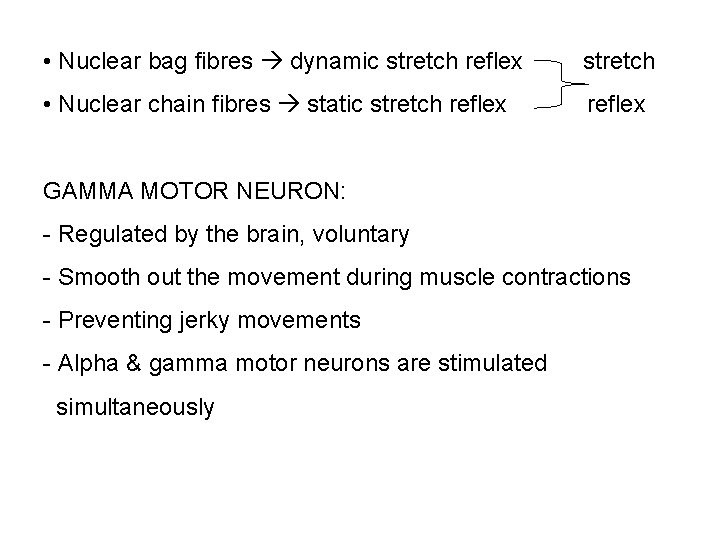 • Nuclear bag fibres → dynamic stretch reflex
• Nuclear chain fibres → static stretch reflex

stretch
reflex

GAMMA MOTOR NEURON:
- Regulated by the brain, voluntary
- Smooth out the movement during muscle contractions
- Preventing jerky movements
- Alpha & gamma motor neurons are stimulated simultaneously